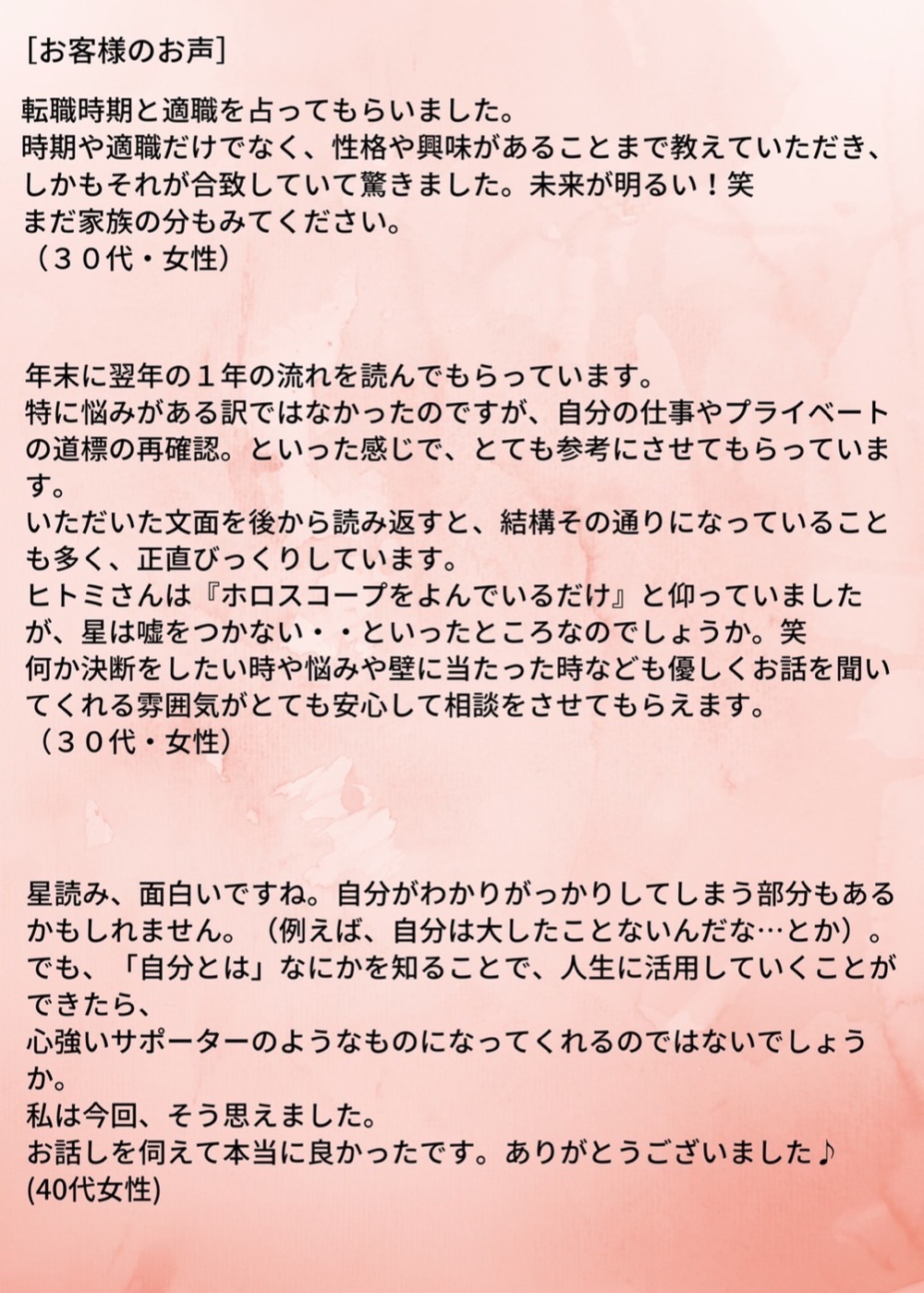 [お客様のお声]

転職時期と適職を占ってもらいました。
時期や適職だけでなく、性格や興味があることまで教えていただき、しかもそれが合致していて驚きました。未来が明るい！笑
まだ家族の分もみてください。
（３０代・女性）

年末に翌年の１年の流れを読んでもらっています。
特に悩みがある訳ではなかったのですが、自分の仕事やプライベートの道標の再確認。といった感じで、とても参考にさせてもらっています。
いただいた文面を後から読み返すと、結構その通りになっていることも多く、正直びっくりしています。
ヒトミさんは『ホロスコープをよんでいるだけ』と仰っていましたが、星は嘘をつかない・・といったところなのでしょうか。笑
何か決断をしたい時や悩みや壁に当たった時なども優しくお話を聞いてくれる雰囲気がとても安心して相談をさせてもらえます。
（３０代・女性）

星読み、面白いですね。自分がわかりがっかりしてしまう部分もあるかもしれません。（例えば、自分は大したことないんだな…とか）。
でも、「自分とは」なにかを知ることで、人生に活用していくことができたら、
心強いサポーターのようなものになってくれるのではないでしょうか。
私は今回、そう思えました。
お話しを伺えて本当に良かったです。ありがとうございました♪
(40代女性)